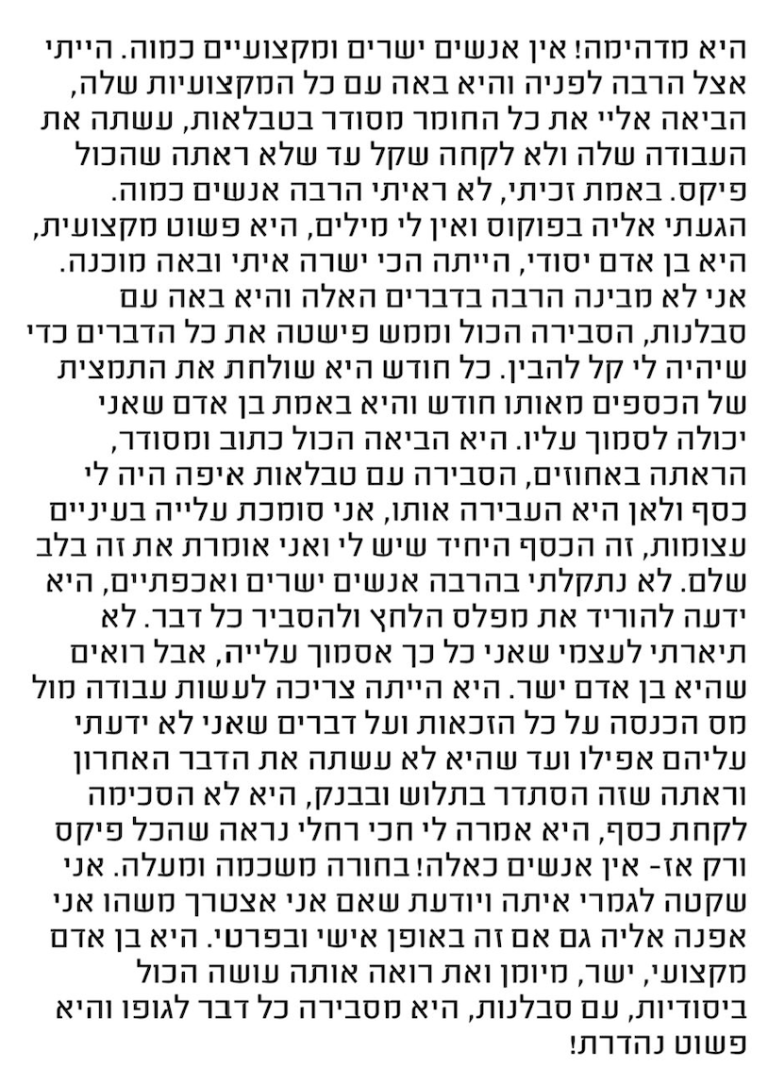 היא מדהימה! אין אנשים ישרים ומקצועיים כמוה. הייתי אצל הרבה לפניה והיא באה עם כל המקצועיות שלה, הביאה אליי את כל החומר מסודר בטבלאות, עשתה את העבודה שלה ולא לקחה שקל עד שלא ראתה שהכול פיקס. באמת זכיתי, לא ראיתי הרבה אנשים כמוה. הגעתי אליה בפוקוס ואין לי מילים, היא פשוט מקצועית, היא בן אדם יסודי, הייתה הכי ישרה איתי ובאה מוכנה. אני לא מבינה הרבה בדברים האלה והיא באה עם סבלנות, הסבירה הכול וממש פישטה את כל הדברים כדי שיהיה לי קל להבין. כל חודש היא שולחת את התמצית של הכספים מאותו חודש והיא באמת בן אדם שאני יכולה לסמוך עליו. היא הביאה הכול כתוב ומסודר, הראתה באחוזים, הסבירה עם טבלאות איפה היה לי כסף ולאן היא העבירה אותו, אני סומכת עלייה בעיניים עצומות, זה הכסף היחיד שיש לי ואני אומרת את זה בלב שלם. לא נתקלתי בהרבה אנשים ישרים ואכפתיים, היא ידעה להוריד את מפלס הלחץ ולהסביר כל דבר. לא תיארתי לעצמי שאני כל כך אסמוך עלייה, אבל רואים שהיא בן אדם ישר. היא הייתה צריכה לעשות עבודה מול מס הכנסה על כל הזכאות ועל דברים שאני לא ידעתי עליהם אפילו ועד שהיא לא עשתה את הדבר האחרון וראתה שזה הסתדר בתלוש ובבנק, היא לא הסכימה לקחת כסף, היא אמרה לי חכי רחלי נראה שהכל פיקס ורק אז- אין אנשים כאלה! בחורה משכמה ומעלה. אני שקטה לגמרי איתה ויודעת שאם אני אצטרך משהו אני אפנה אליה גם אם זה באופן אישי ובפרטי. היא בן אדם מקצועי, ישר, מיומן ואת רואה אותה עושה הכול ביסודיות, עם סבלנות, היא מסבירה כל דבר לגופו והיא פשוט נהדרת!